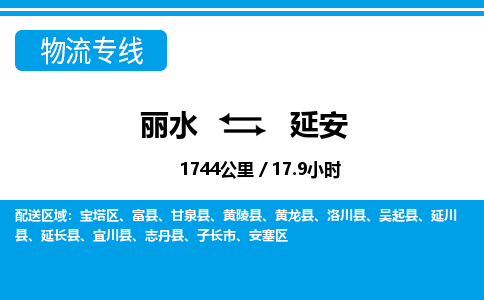 物流专线

丽水 延安

1744公里 / 17.9小时

配送区域：宝塔区、富县、甘泉县、黄陵县、黄龙县、洛川县、吴起县、延川县、延长县、宜川县、志丹县、子长市、安塞区